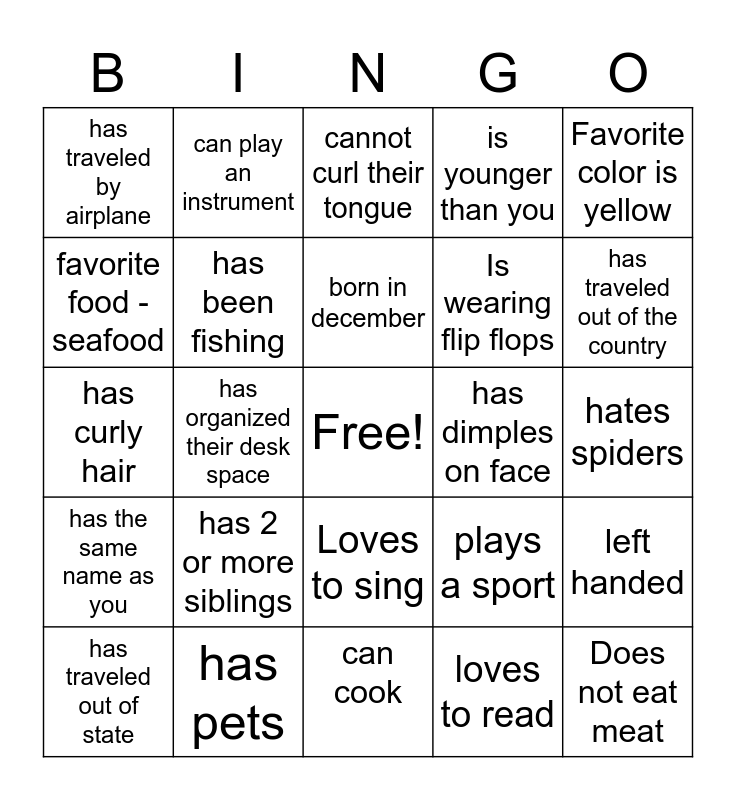 | B | I | N | G | O |
|---|---|---|---|---|
| has traveled by airplane | can play an instrument | cannot curl their tongue | is younger than you | Favorite color is yellow |
| favorite food - seafood | has been fishing | born in december | Is wearing flip flops | has traveled out of the country |
| has curly hair | has organized their desk space | Free! | has dimples on face | hates spiders |
| has the same name as you | has 2 or more siblings | Loves to sing | plays a sport | left handed |
| has traveled out of state | has pets | can cook | loves to read | Does not eat meat |